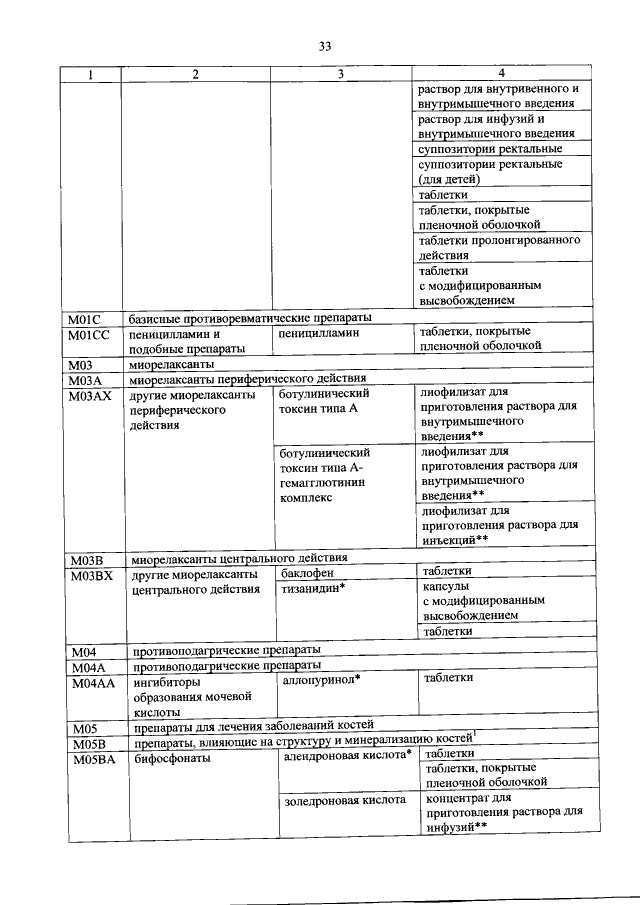 33

| 1 | 2 | 3 | 4 |
|---|---|---|---|
| | | | раствор для внутривенного и внутримышечного введения |
| | | | раствор для инфузий и внутримышечного введения |
| | | | суппозитории ректальные |
| | | | суппозитории ректальные (для детей) |
| | | | таблетки |
| | | | таблетки, покрытые пленочной оболочкой |
| | | | таблетки пролонгированного действия |
| | | | таблетки с модифицированным высвобождением |
| M01C | базисные противоревматические препараты | | |
| M01CC | пеницилламин и подобные препараты | пеницилламин | таблетки, покрытые пленочной оболочкой |
| M03 | миорелаксанты | | |
| M03A | миорелаксанты периферического действия | | |
| M03AX | другие миорелаксанты периферического действия | ботулинический токсин типа А | лиофилизат для приготовления раствора для внутримышечного введения** |
| | | ботулинический токсин типа А-гемагглютинин комплекс | лиофилизат для приготовления раствора для внутримышечного введения** |
| | | | лиофилизат для приготовления раствора для инъекций** |
| M03B | миорелаксанты центрального действия | | |
| M03BX | другие миорелаксанты центрального действия | баклофен | таблетки |
| | | тизанидин* | капсулы с модифицированным высвобождением |
| | | | таблетки |
| M04 | противоподагрические препараты | | |
| M04A | противоподагрические препараты | | |
| M04AA | ингибиторы образования мочевой кислоты | аллопуринол* | таблетки |
| M05 | препараты для лечения заболеваний костей | | |
| M05B | препараты, влияющие на структуру и минерализацию костей$^1$ | | |
| M05BA | бифосфонаты | алендроновая кислота* | таблетки |
| | | | таблетки, покрытые пленочной оболочкой |
| | | золедроновая кислота | концентрат для приготовления раствора для инфузий** |